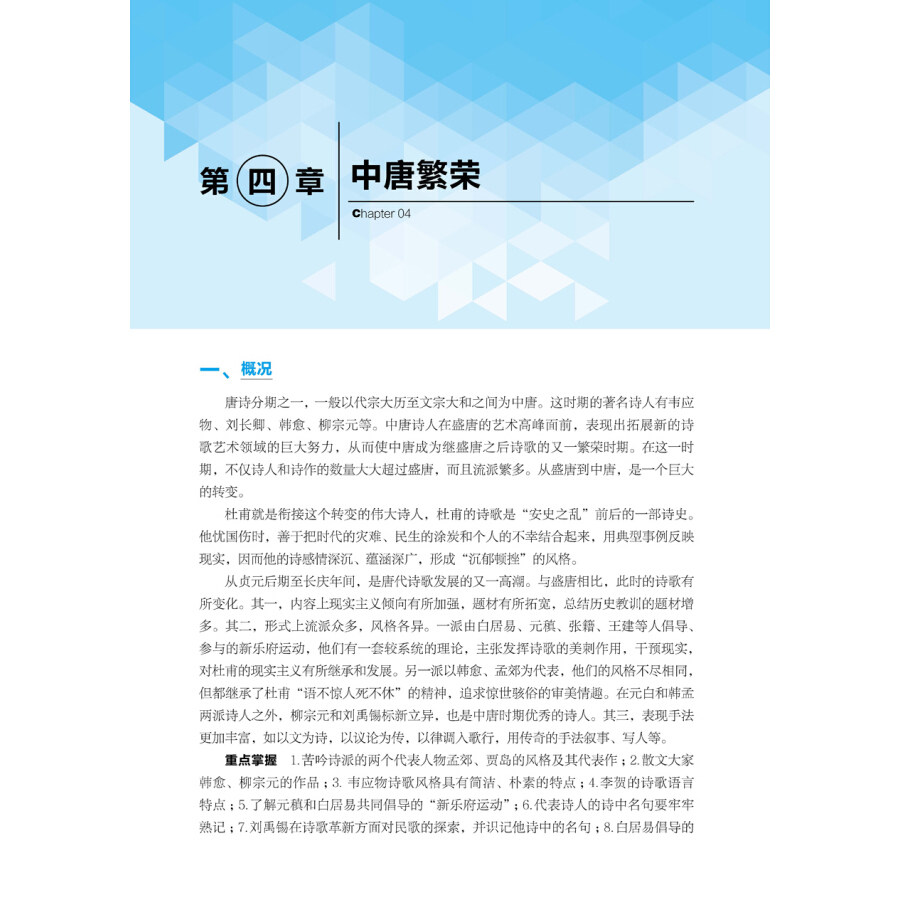 第四章 中唐繁荣

Chapter 04

一、概况

唐诗分期之一，一般以代宗大历至文宗大和之间为中唐。这时期的著名诗人有韦应物、刘长卿、韩愈、柳宗元等。中唐诗人在盛唐的艺术高峰面前，表现出拓展新的诗歌艺术领域的巨大努力，从而使中唐成为继盛唐之后诗歌的又一繁荣时期。在这一时期，不仅诗人和诗作的数量大大超过盛唐，而且流派繁多。从盛唐到中唐，是一个巨大的转变。

杜甫就是衔接这个转变的伟大诗人，杜甫的诗歌是“安史之乱”前后的一部诗史。他忧国伤时，善于把时代的灾难、民生的涂炭和个人的不幸结合起来，用典型事例反映现实，因而他的诗感情深沉、蕴涵深广，形成“沉郁顿挫”的风格。

从贞元后期至长庆年间，是唐代诗歌发展的又一高潮。与盛唐相比，此时的诗歌有所变化。其一，内容上现实主义倾向有所加强，题材有所拓宽，总结历史教训的题材增多。其二，形式上流派众多，风格各异。一派由白居易、元稹、张籍、王建等人倡导、参与的新乐府运动，他们有一套较系统的理论，主张发挥诗歌的美刺作用，干预现实，对杜甫的现实主义有所继承和发展。另一派以韩愈、孟郊为代表，他们的风格不尽相同，但都继承了杜甫“语不惊人死不休”的精神，追求惊世骇俗的审美情趣。在元白和韩孟两派诗人之外，柳宗元和刘禹锡标新立异，也是中唐时期优秀的诗人。其三，表现手法更加丰富，如以文为诗，以议论为传，以律调入歌行，用传奇的手法叙事、写人等。

重点掌握 1.苦吟诗派的两个代表人物孟郊、贾岛的风格及其代表作；2.散文大家韩愈、柳宗元的作品；3.韦应物诗歌风格具有简洁、朴素的特点；4.李贺的诗歌语言特点；5.了解元稹和白居易共同倡导的“新乐府运动”；6.代表诗人的诗中名句要牢牢熟记；7.刘禹锡在诗歌革新方面对民歌的探索，并识记他诗中的名句；8.白居易倡导的